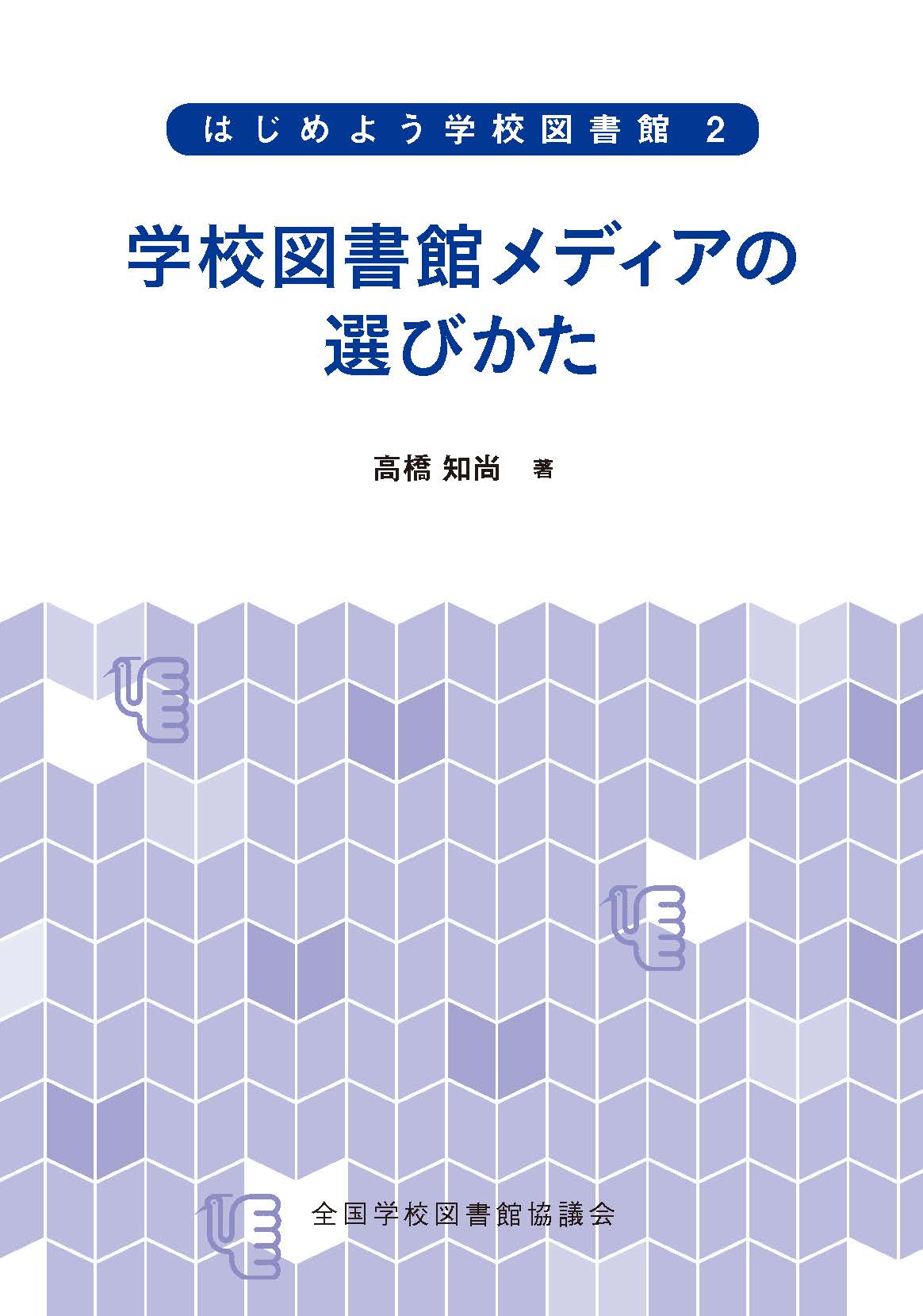 はじめよう学校図書館 2

学校図書館メディアの選びかた

高橋 知尚 著

全国学校図書館協議会